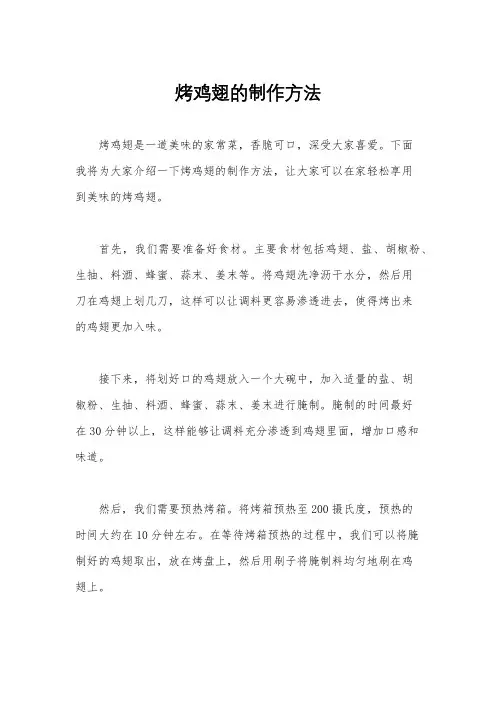 烤鸡翅的制作方法

烤鸡翅是一道美味的家常菜，香脆可口，深受大家喜爱。下面我将为大家介绍一下烤鸡翅的制作方法，让大家可以在家轻松享用到美味的烤鸡翅。

首先，我们需要准备好食材。主要食材包括鸡翅、盐、胡椒粉、生抽、料酒、蜂蜜、蒜末、姜末等。将鸡翅洗净沥干水分，然后用刀在鸡翅上划几刀，这样可以让调料更容易渗透进去，使得烤出来的鸡翅更加入味。

接下来，将划好口的鸡翅放入一个大碗中，加入适量的盐、胡椒粉、生抽、料酒、蜂蜜、蒜末、姜末进行腌制。腌制的时间最好在30分钟以上，这样能够让调料充分渗透到鸡翅里面，增加口感和味道。

然后，我们需要预热烤箱。将烤箱预热至200摄氏度，预热的时间大约在10分钟左右。在等待烤箱预热的过程中，我们可以将腌制好的鸡翅取出，放在烤盘上，然后用刷子将腌制料均匀地刷在鸡翅上。